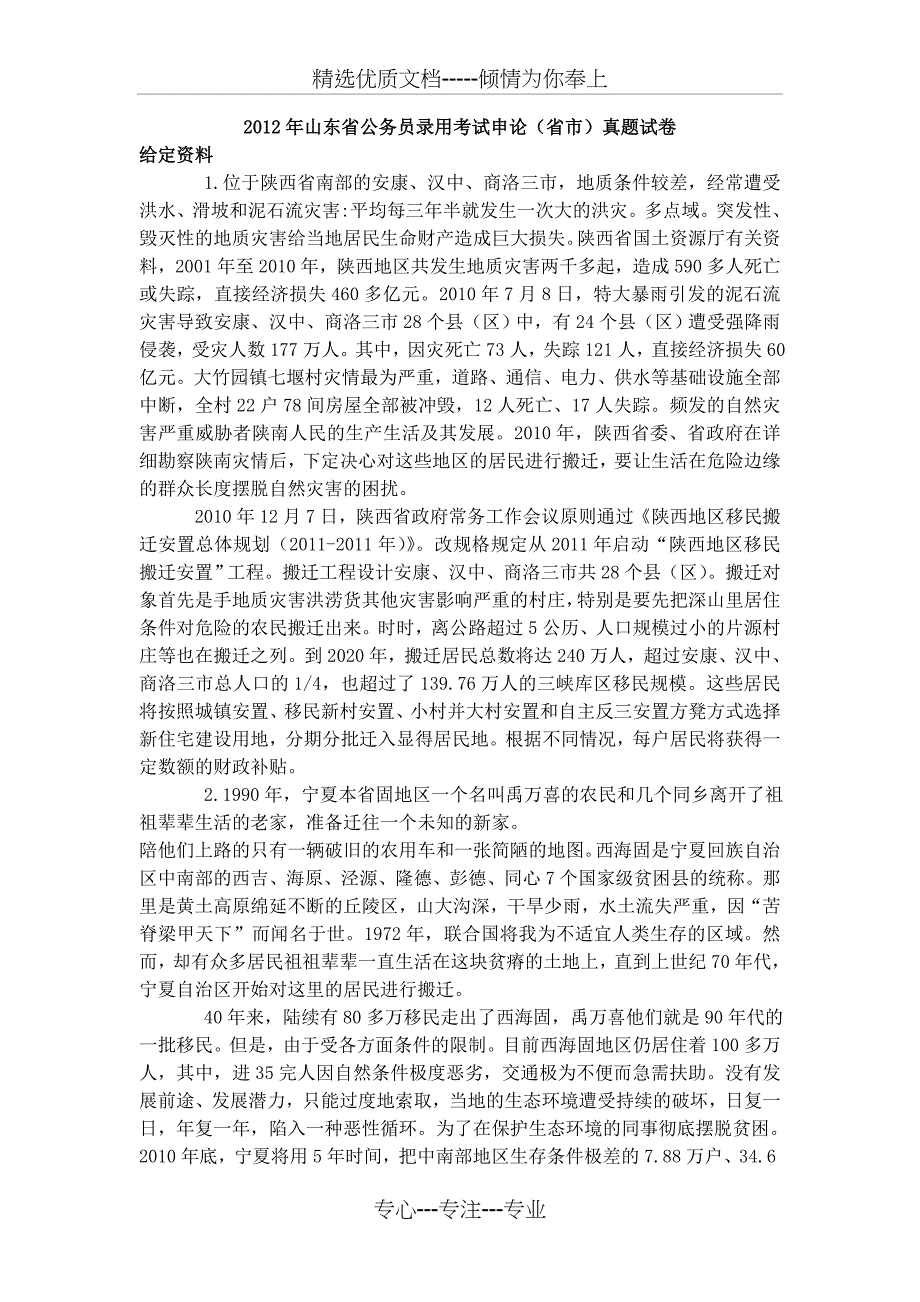 精选优质文档-----倾情为你奉上

2012年山东省公务员录用考试申论（省市）真题试卷

给定资料

1.位于陕西省南部的安康、汉中、商洛三市，地质条件较差，经常遭受洪水、滑坡和泥石流灾害:平均每三年半就发生一次大的洪灾。多点域。突发性、毁灭性的地质灾害给当地居民生命财产造成巨大损失。陕西省国土资源厅有关资料，2001年至2010年，陕西地区共发生地质灾害两千多起，造成590多人死亡或失踪，直接经济损失460多亿元。2010年7月8日，特大暴雨引发的泥石流灾害导致安康、汉中、商洛三市28个县（区）中，有24个县（区）遭受强降雨侵袭，受灾人数177万人。其中，因灾死亡73人，失踪121人，直接经济损失60亿元。大竹园镇七堰村灾情最为严重，道路、通信、电力、供水等基础设施全部中断，全村22户78间房屋全部被冲毁，12人死亡、17人失踪。频发的自然灾害严重威胁者陕南人民的生产生活及其发展。2010年，陕西省委、省政府在详细勘察陕南灾情后，下定决心对这些地区的居民进行搬迁，要让生活在危险边缘的群众长度摆脱自然灾害的困扰。

2010年12月7日，陕西省政府常务工作会议原则通过《陕西地区移民搬迁安置总体规划（2011-2011年）》。改规格规定从2011年启动“陕西地区移民搬迁安置”工程。搬迁工程设计安康、汉中、商洛三市共28个县（区）。搬迁对象首先是手地质灾害洪涝货其他灾害影响严重的村庄，特别是要先把深山里居住条件对危险的农民搬迁出来。时时，离公路超过5公历、人口规模过小的片源村庄等也在搬迁之列。到2020年，搬迁居民总数将达240万人，超过安康、汉中、商洛三市总人口的1/4，也超过了139.76万人的三峡库区移民规模。这些居民将按照城镇安置、移民新村安置、小村并大村安置和自主反三安置方凳方式选择新住宅建设用地，分期分批迁入显得居民地。根据不同情况，每户居民将获得一定数额的财政补贴。

2.1990年，宁夏本省固地区一个名叫禹万喜的农民和几个同乡离开了祖祖辈辈生活的老家，准备迁往一个未知的新家。

陪他们上路的只有一辆破旧的农用车和一张简陋的地图。西海固是宁夏回族自治区中南部的西吉、海原、泾源、隆德、彭德、同心7个国家级贫困县的统称。那里是黄土高原绵延不断的丘陵区，山大沟深，干旱少雨，水土流失严重，因“苦脊梁甲天下”而闻名于世。1972年，联合国将我为不适宜人类生存的区域。然而，却有众多居民祖祖辈辈一直生活在这块贫瘠的土地上，直到上世纪70年代，宁夏自治区开始对这里的居民进行搬迁。

40年来，陆续有80多万移民走出了西海固，禹万喜他们就是90年代的一批移民。但是，由于受各方面条件的限制。目前西海固地区仍居住着100多万人，其中，进35完人因自然条件极度恶劣，交通极为不便而急需扶助。没有发展前途、发展潜力，只能过度地索取，当地的生态环境遭受持续的破坏，日复一日，年复一年，陷入一种恶性循环。为了在保护生态环境的同事彻底摆脱贫困。2010年底，宁夏将用5年时间，把中南部地区生存条件极差的7.88万户、34.6

专心---专注---专业